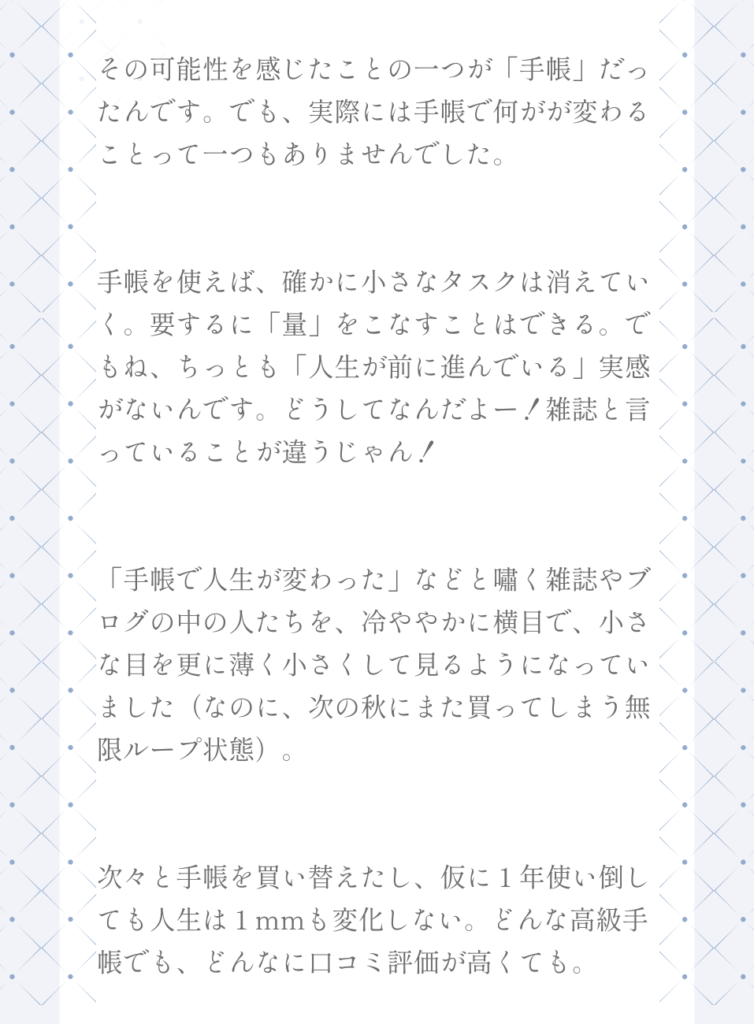 その可能性を感じたことの一つが「手帳」だったんです。でも、実際には手帳で何がが変わることって一つもありませんでした。

手帳を使えば、確かに小さなタスクは消えていく。要するに「量」をこなすことはできる。でもね、ちっとも「人生が前に進んでいる」実感がないんです。どうしてなんだよー！雑誌と言っていることが違うじゃん！

「手帳で人生が変わった」などと嘯く雑誌やブログの中の人たちを、冷ややかに横目で、小さな目を更に薄く小さくして見るようになっていました（なのに、次の秋にまた買ってしまう無限ループ状態）。

次々と手帳を買い替えたし、仮に1年使い倒しても人生は1mmも変化しない。どんな高級手帳でも、どんなに口コミ評価が高くても。